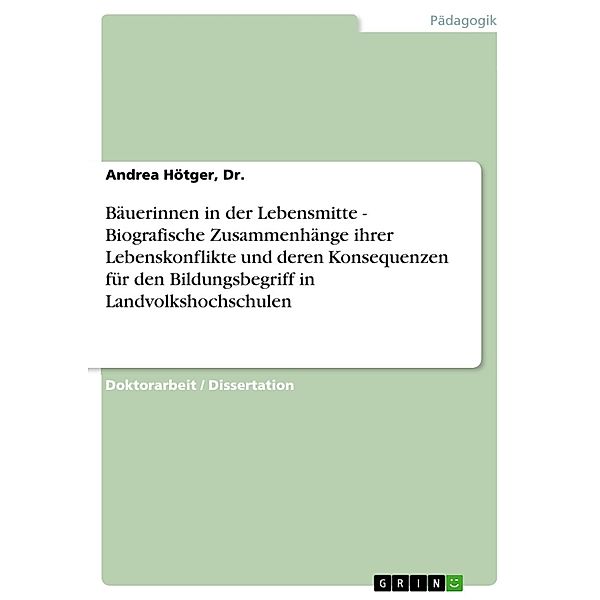 Pädagogik

Andrea Hötger, Dr.

Bäuerinnen in der Lebensmitte - Biografische Zusammenhänge ihrer Lebenskonflikte und deren Konsequenzen für den Bildungsbegriff in Landvolkshochschulen

Doktorarbeit / Dissertation

GRIN